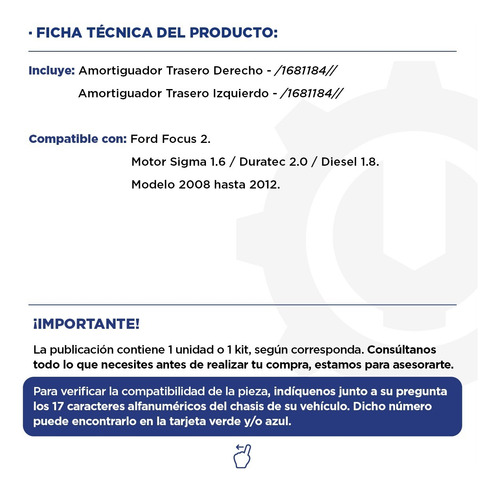 · FICHA TÉCNICA DEL PRODUCTO:

Incluye: Amortiguador Trasero Derecho - /1681184//
Amortiguador Trasero Izquierdo - /1681184//

Compatible con: Ford Focus 2.
Motor Sigma 1.6 / Duratec 2.0 / Diesel 1.8.
Modelo 2008 hasta 2012.

¡IMPORTANTE!

La publicación contiene 1 unidad o 1 kit, según corresponda. Consúltanos todo lo que necesites antes de realizar tu compra, estamos para asesorarte.

Para verificar la compatibilidad de la pieza, indíquenos junto a su pregunta los 17 caracteres alfanuméricos del chasis de su vehículo. Dicho número puede encontrarlo en la tarjeta verde y/o azul.